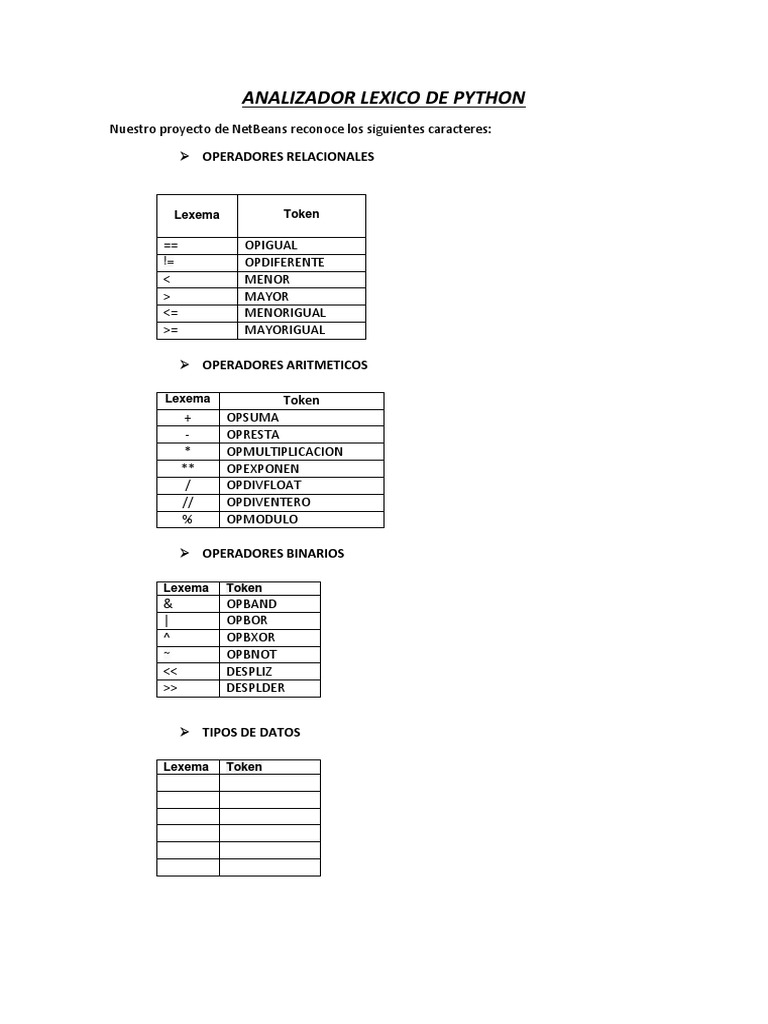 ANALIZADOR LEXICO DE PYTHON

Nuestro proyecto de NetBeans reconoce los siguientes caracteres:

➢ OPERADORES RELACIONALES

| Lexema | Token |
|---|---|
| == | OPIGUAL |
| != | OPDIFERENTE |
| < | MENOR |
| > | MAYOR |
| <= | MENORIGUAL |
| >= | MAYORIGUAL |

➢ OPERADORES ARITMETICOS

| Lexema | Token |
|---|---|
| + | OPSUMA |
| - | OPRESTA |
| * | OPMULTIPLICACION |
| ** | OPEXPONEN |
| / | OPDIVFLOAT |
| // | OPDIVENTERO |
| % | OPMODULO |

➢ OPERADORES BINARIOS

| Lexema | Token |
|---|---|
| & | OPBAND |
| \| | OPBOR |
| ^ | OPBXOR |
| ~ | OPBNOT |
| << | DESPLIZ |
| >> | DESPLDER |

➢ TIPOS DE DATOS

| Lexema | Token |
|---|---|
| | |
| | |
| | |
| | |
| | |
| | |